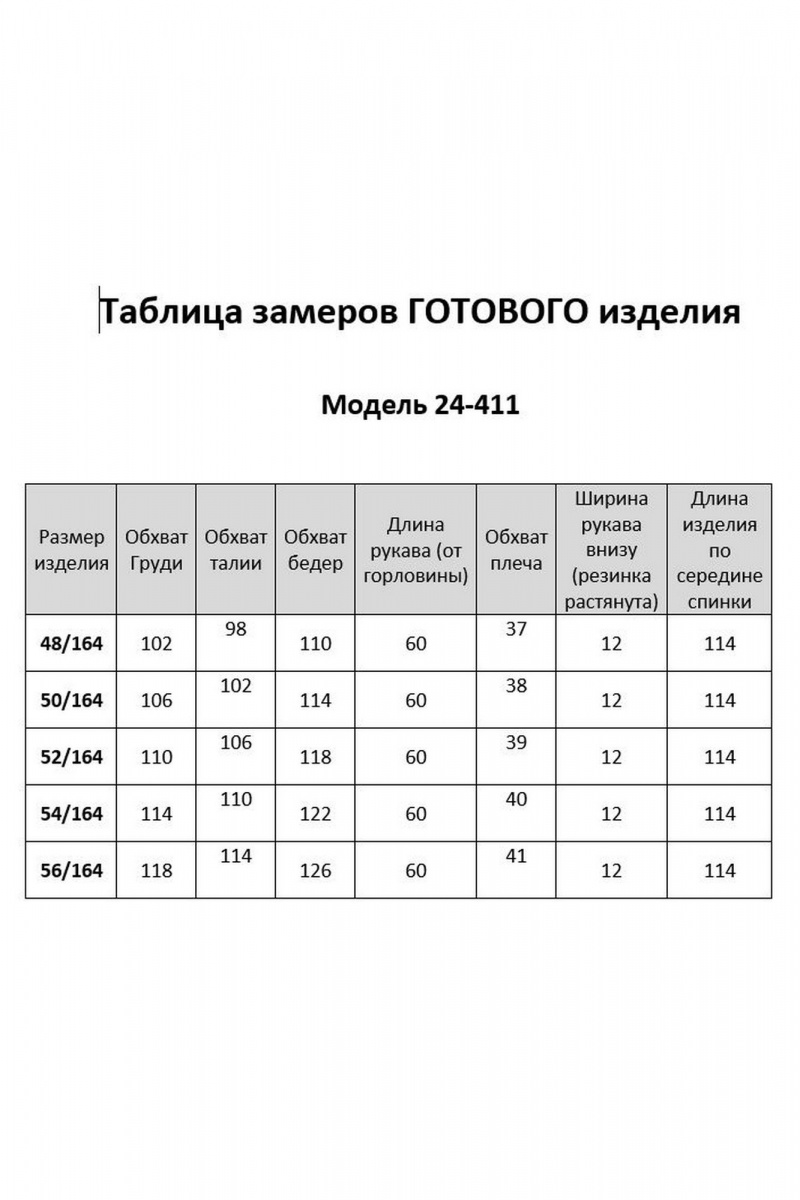 Таблица замеров ГОТОВОГО изделия

Модель 24-411

| Размер изделия | Обхват Груди | Обхват талии | Обхват бедер | Длина рукава (от горловины) | Обхват плеча | Ширина рукава внизу (резинка растянута) | Длина изделия по середине спинки |
|---|---|---|---|---|---|---|---|
| 48/164 | 102 | 98 | 110 | 60 | 37 | 12 | 114 |
| 50/164 | 106 | 102 | 114 | 60 | 38 | 12 | 114 |
| 52/164 | 110 | 106 | 118 | 60 | 39 | 12 | 114 |
| 54/164 | 114 | 110 | 122 | 60 | 40 | 12 | 114 |
| 56/164 | 118 | 114 | 126 | 60 | 41 | 12 | 114 |